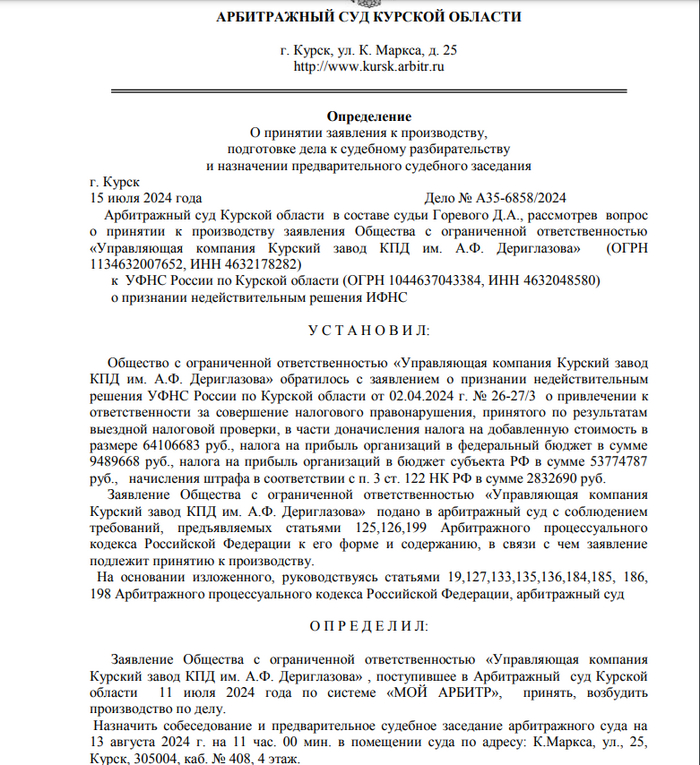 АРБИТРАЖНЫЙ СУД КУРСКОЙ ОБЛАСТИ

г. Курск, ул. К. Маркса, д. 25
http://www.kursk.arbitr.ru

Определение
О принятии заявления к производству,
подготовке дела к судебному разбирательству
и назначении предварительного судебного заседания

г. Курск
15 июля 2024 года Дело № А35-6858/2024

Арбитражный суд Курской области в составе судьи Горевого Д.А., рассмотрев вопрос о принятии к производству заявления Общества с ограниченной ответственностью «Управляющая компания Курский завод КПД им. А.Ф. Дериглазова» (ОГРН 1134632007652, ИНН 4632178282)
к УФНС России по Курской области (ОГРН 1044637043384, ИНН 4632048580)
о признании недействительным решения ИФНС

У С Т А Н О В И Л:

Общество с ограниченной ответственностью «Управляющая компания Курский завод КПД им. А.Ф. Дериглазова» обратилось с заявлением о признании недействительным решения УФНС России по Курской области от 02.04.2024 г. № 26-27/3 о привлечении к ответственности за совершение налогового правонарушения, принятого по результатам выездной налоговой проверки, в части доначисления налога на добавленную стоимость в размере 64106683 руб., налога на прибыль организаций в федеральный бюджет в сумме 9489668 руб., налога на прибыль организаций в бюджет субъекта РФ в сумме 53774787 руб., начисления штрафа в соответствии с п. 3 ст. 122 НК РФ в сумме 2832690 руб.
Заявление Общества с ограниченной ответственностью «Управляющая компания Курский завод КПД им. А.Ф. Дериглазова» подано в арбитражный суд с соблюдением требований, предъявляемых статьями 125,126,199 Арбитражного процессуального кодекса Российской Федерации к его форме и содержанию, в связи с чем заявление подлежит принятию к производству.
На основании изложенного, руководствуясь статьями 19,127,133,135,136,184,185, 186, 198 Арбитражного процессуального кодекса Российской Федерации, арбитражный суд

О П Р Е Д Е Л И Л:

Заявление Общества с ограниченной ответственностью «Управляющая компания Курский завод КПД им. А.Ф. Дериглазова» , поступившее в Арбитражный суд Курской области 11 июля 2024 года по системе «МОЙ АРБИТР», принять, возбудить производство по делу.
Назначить собеседование и предварительное судебное заседание арбитражного суда на 13 августа 2024 г. на 11 час. 00 мин. в помещении суда по адресу: К.Маркса, ул., 25, Курск, 305004, каб. № 408, 4 этаж.